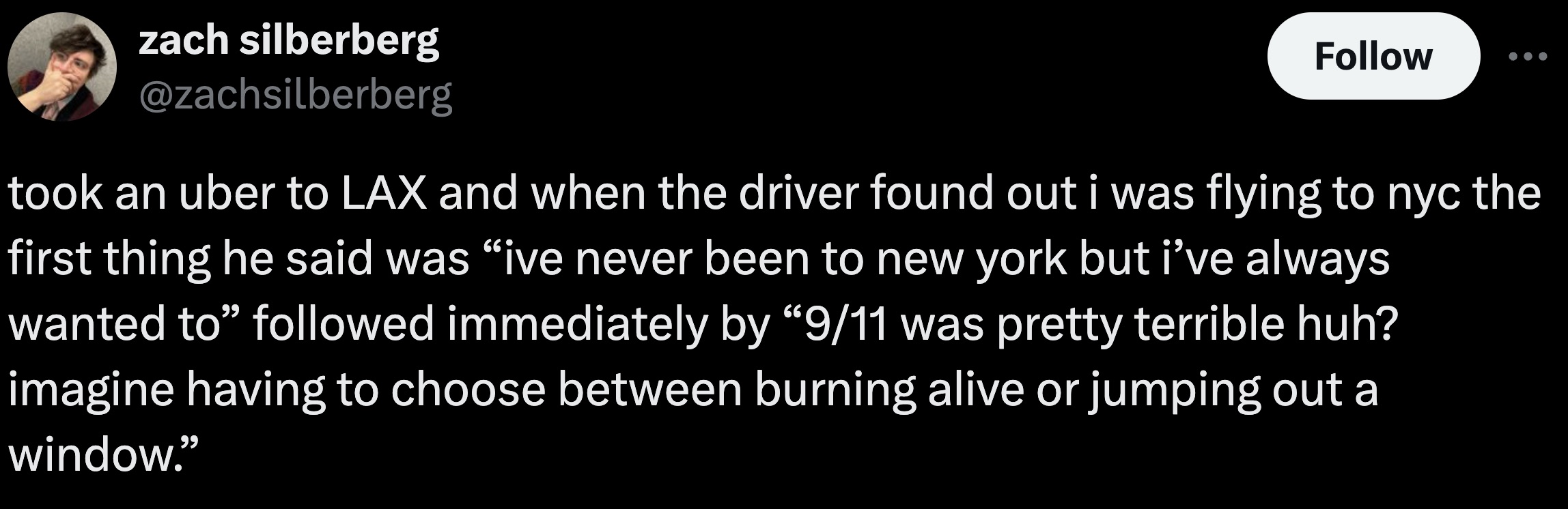 zach silberberg
@zachsilberberg

Follow

took an uber to LAX and when the driver found out i was flying to nyc the first thing he said was “ive never been to new york but i’ve always wanted to” followed immediately by “9/11 was pretty terrible huh? imagine having to choose between burning alive or jumping out a window.”